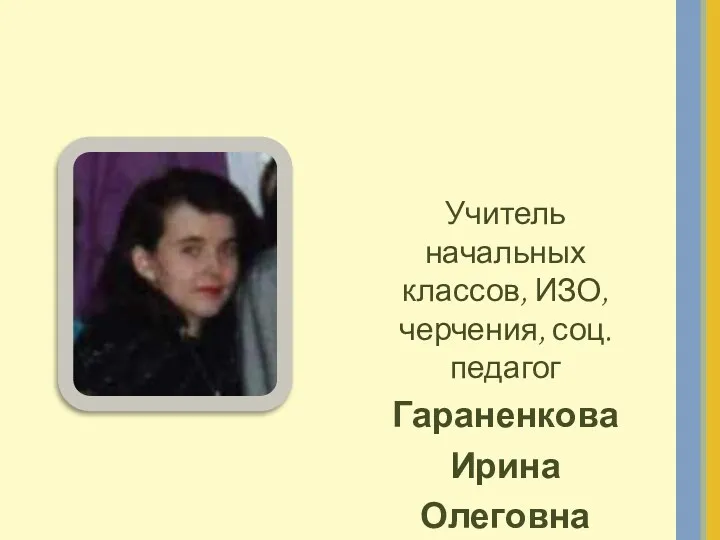 Учитель начальных классов, ИЗО, черчения, соц. педагог

Гараненкова

Ирина

Олеговна